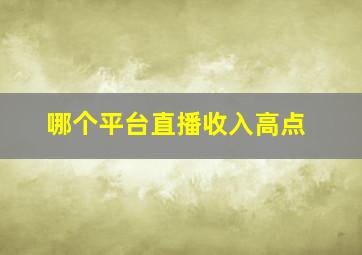 哪个平台直播收入高点